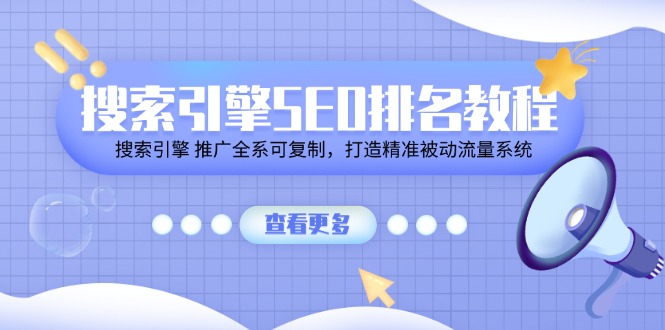 搜索引擎SEO排名教程

搜索引擎 推广全系可复制，打造精准被动流量系统

查看更多